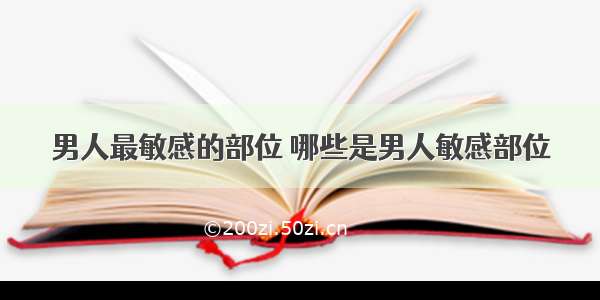 男人最敏感的部位 哪些是男人敏感部位

©200zi.50zi.cn